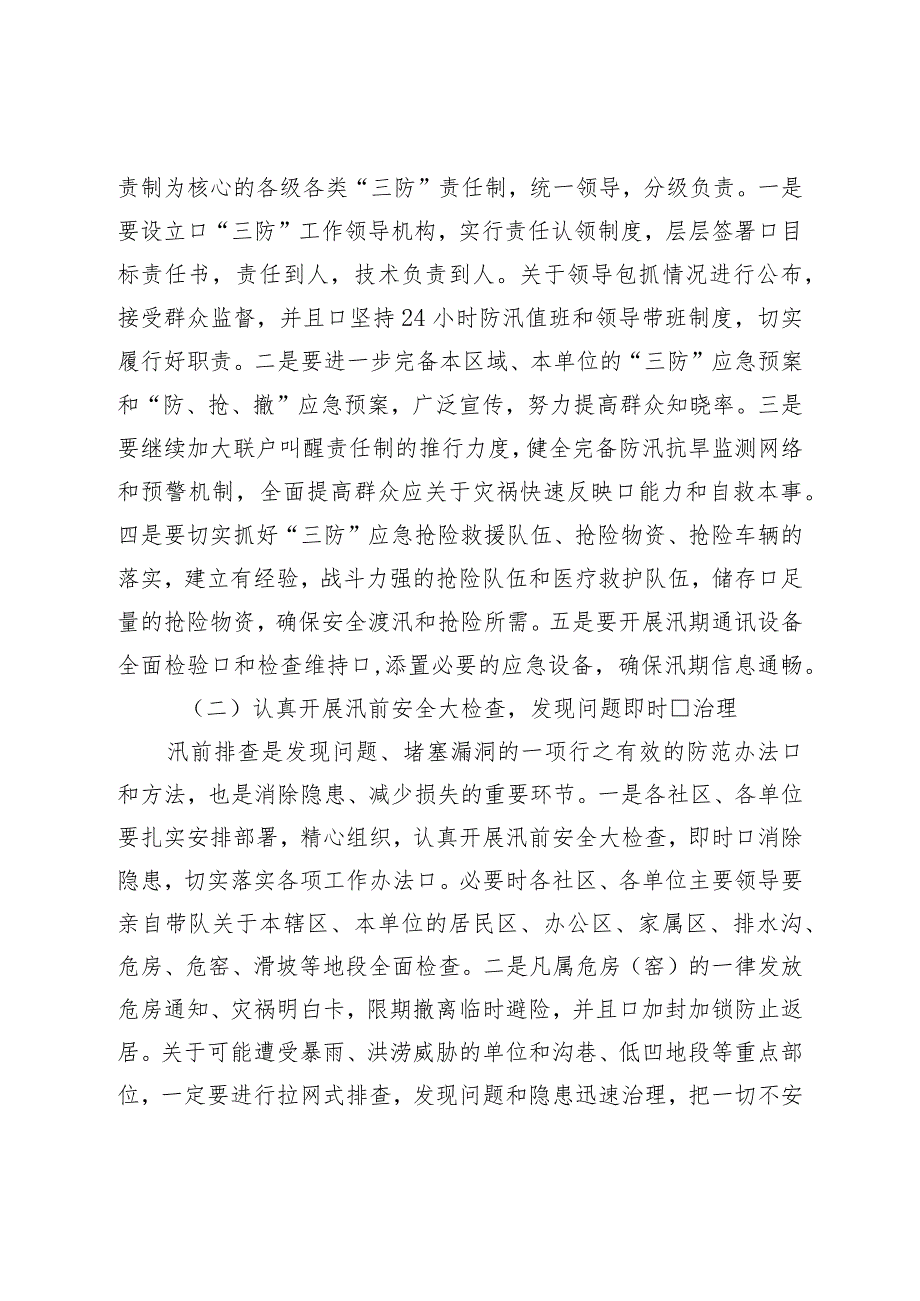 责制为核心的各级各类“三防”责任制，统一领导，分级负责。一是要设立口“三防”工作领导机构，实行责任认领制度，层层签署口目标责任书，责任到人，技术负责到人。关于领导包抓情况进行公布，接受群众监督，并且口坚持24小时防汛值班和领导带班制度，切实履行好职责。二是要进一步完备本区域、本单位的“三防”应急预案和“防、抢、撤”应急预案，广泛宣传，努力提高群众知晓率。三是要继续加大联户叫醒责任制的推行力度，健全完备防汛抗旱监测网络和预警机制，全面提高群众应关于灾祸快速反映口能力和自救本事。四是要切实抓好“三防”应急抢险救援队伍、抢险物资、抢险车辆的落实，建立有经验，战斗力强的抢险队伍和医疗救护队伍，储存口足量的抢险物资，确保安全渡汛和抢险所需。五是要开展汛期通讯设备全面检验口和检查维持口，添置必要的应急设备，确保汛期信息通畅。

（二）认真开展汛前安全大检查，发现问题即时口治理

汛前排查是发现问题、堵塞漏洞的一项行之有效的防范办法口和方法，也是消除隐患、减少损失的重要环节。一是各社区、各单位要扎实安排部署，精心组织，认真开展汛前安全大检查，即时口消除隐患，切实落实各项工作办法口。必要时各社区、各单位主要领导要亲自带队关于本辖区、本单位的居民区、办公区、家属区、排水沟、危房、危窑、滑坡等地段全面检查。二是凡属危房（窑）的一律发放危房通知、灾祸明白卡，限期撤离临时避险，并且口加封加锁防止返居。关于可能遭受暴雨、洪涝威胁的单位和沟巷、低凹地段等重点部位，一定要进行拉网式排查，发现问题和隐患迅速治理，把一切不安